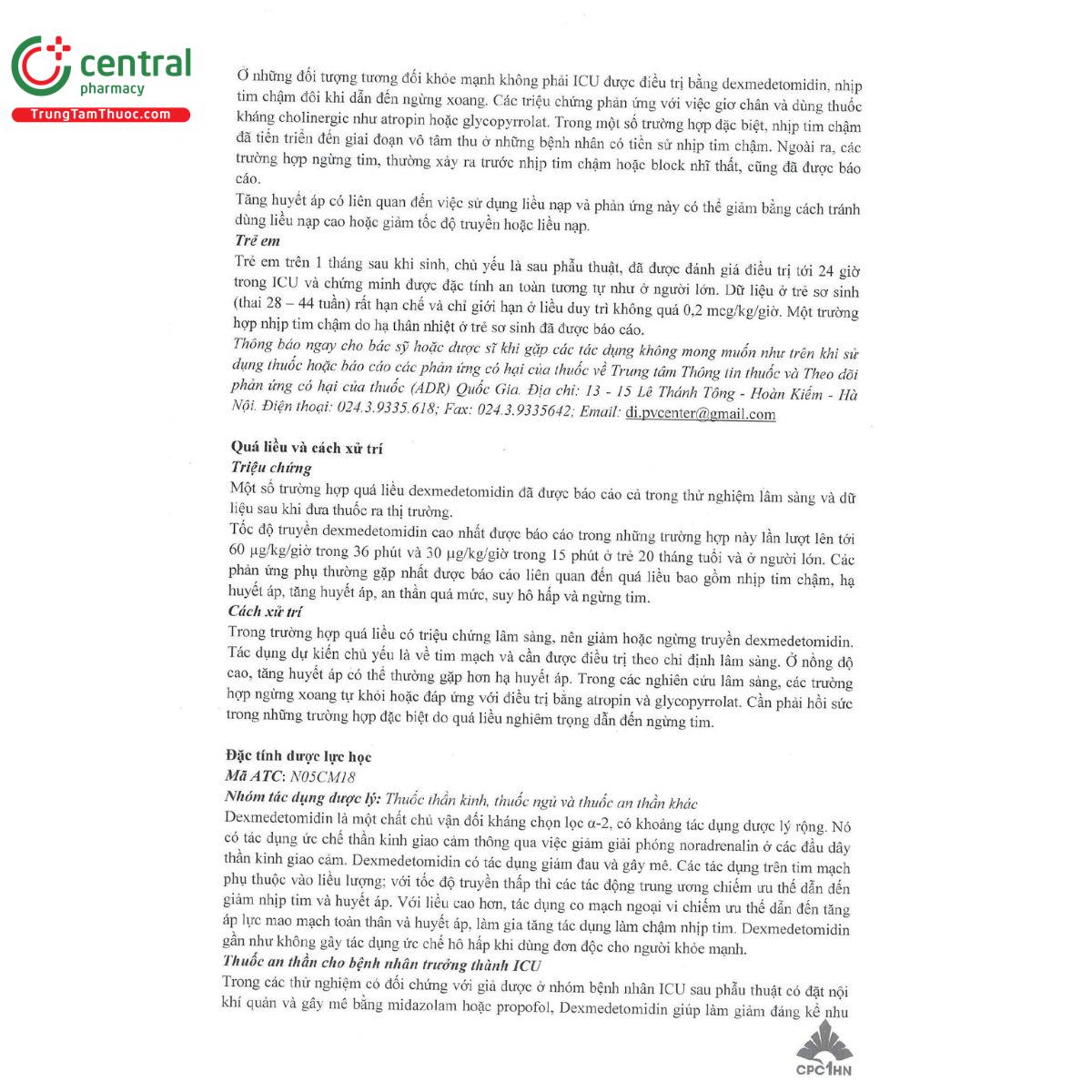 central
pharmacy
TrungTamThuoc.com

Ở những đối tượng tương đối khỏe mạnh không phải ICU được điều trị bằng dexmedetomidin, nhịp tim chậm đôi khi dẫn đến ngừng xoang. Các triệu chứng phản ứng với việc giơ chân và dùng thuốc kháng cholinergic như atropin hoặc glycopyrrolat. Trong một số trường hợp đặc biệt, nhịp tim chậm đã tiến triển đến giai đoạn vô tâm thu ở những bệnh nhân có tiền sử nhịp tim chậm. Ngoài ra, các trường hợp ngừng tim, thường xảy ra trước nhịp tim chậm hoặc block nhĩ thất, cũng đã được báo cáo.
Tăng huyết áp có liên quan đến việc sử dụng liều nạp và phản ứng này có thể giảm bằng cách tránh dùng liều nạp cao hoặc giảm tốc độ truyền hoặc liều nạp.
Trẻ em
Trẻ em trên 1 tháng sau khi sinh, chủ yếu là sau phẫu thuật, đã được đánh giá điều trị tới 24 giờ trong ICU và chứng minh được đặc tính an toàn tương tự như ở người lớn. Dữ liệu ở trẻ sơ sinh (thai 28 – 44 tuần) rất hạn chế và chỉ giới hạn ở liều duy trì không quá 0,2 mcg/kg/giờ. Một trường hợp nhịp tim chậm do hạ thân nhiệt ở trẻ sơ sinh đã được báo cáo.
Thông báo ngay cho bác sỹ hoặc dược sĩ khi gặp các tác dụng không mong muốn như trên khi sử dụng thuốc hoặc báo cáo các phản ứng có hại của thuốc về Trung tâm Thông tin thuốc và Theo dõi phản ứng có hại của thuốc (ADR) Quốc Gia. Địa chỉ: 13 - 15 Lê Thánh Tông - Hoàn Kiếm - Hà Nội. Điện thoại: 024.3.9335.618; Fax: 024.3.9335642; Email: di.pvcenter@gmail.com

Quá liều và cách xử trí
Triệu chứng
Một số trường hợp quá liều dexmedetomidin đã được báo cáo cả trong thử nghiệm lâm sàng và dữ liệu sau khi đưa thuốc ra thị trường.
Tốc độ truyền dexmedetomidin cao nhất được báo cáo trong những trường hợp này lần lượt lên tới 60 µg/kg/giờ trong 36 phút và 30 µg/kg/giờ trong 15 phút ở trẻ 20 tháng tuổi và ở người lớn. Các phản ứng phụ thường gặp nhất được báo cáo liên quan đến quá liều bao gồm nhịp tim chậm, hạ huyết áp, tăng huyết áp, an thần quá mức, suy hô hấp và ngừng tim.
Cách xử trí
Trong trường hợp quá liều có triệu chứng lâm sàng, nên giảm hoặc ngừng truyền dexmedetomidin. Tác dụng dự kiến chủ yếu là về tim mạch và cần được điều trị theo chỉ định lâm sàng. Ở nồng độ cao, tăng huyết áp có thể thường gặp hơn hạ huyết áp. Trong các nghiên cứu lâm sàng, các trường hợp ngừng xoang tự khỏi hoặc đáp ứng với điều trị bằng atropin và glycopyrrolat. Cần phải hồi sức trong những trường hợp đặc biệt do quá liều nghiêm trọng dẫn đến ngừng tim.

Đặc tính dược lực học
Mã ATC: N05CM18
Nhóm tác dụng dược lý: Thuốc thần kinh, thuốc ngủ và thuốc an thần khác
Dexmedetomidin là một chất chủ vận đối kháng chọn lọc α-2, có khoảng tác dụng dược lý rộng. Nó có tác dụng ức chế thần kinh giao cảm thông qua việc giảm giải phóng noradrenalin ở các đầu dây thần kinh giao cảm. Dexmedetomidin có tác dụng giảm đau và gây mê. Các tác dụng trên tim mạch phụ thuộc vào liều lượng; với tốc độ truyền thấp thì các tác động trung ương chiếm ưu thế dẫn đến giảm nhịp tim và huyết áp. Với liều cao hơn, tác dụng co mạch ngoại vi chiếm ưu thế dẫn đến tăng áp lực mao mạch toàn thân và huyết áp, làm gia tăng tác dụng làm chậm nhịp tim. Dexmedetomidin gần như không gây tác dụng ức chế hô hấp khi dùng đơn độc cho người khỏe mạnh.
Thuốc an thần cho bệnh nhân trưởng thành ICU
Trong các thử nghiệm có đối chứng với giả dược ở nhóm bệnh nhân ICU sau phẫu thuật có đặt nội khí quản và gây mê bằng midazolam hoặc propofol, Dexmedetomidin giúp làm giảm đáng kể nhu

CPC1HN